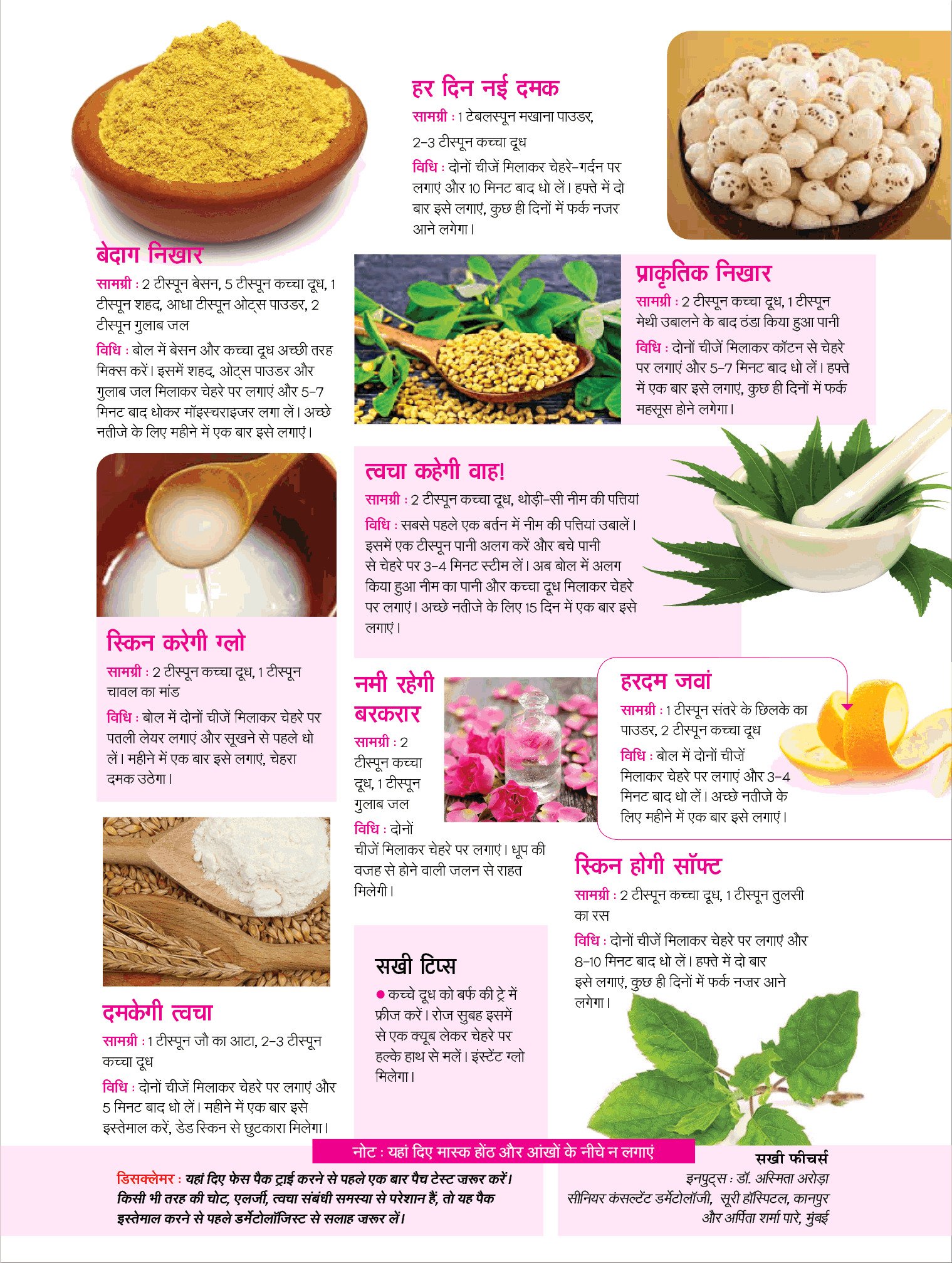 हर दिन नई दमक

सामग्री : 1 टेबलस्पून मखाना पाउडर, 2-3 टीस्पून कच्चा दूध

विधि : दोनों चीजें मिलाकर चेहरे-गर्दन पर लगाएं और 10 मिनट बाद धो लें। हफ्ते में दो बार इसे लगाएं, कुछ ही दिनों में फर्क नजर आने लगेगा।

बेदाग निखार

सामग्री : 2 टीस्पून बेसन, 5 टीस्पून कच्चा दूध, 1 टीस्पून शहद, आधा टीस्पून ओट्स पाउडर, 2 टीस्पून गुलाब जल

विधि : बोल में बेसन और कच्चा दूध अच्छी तरह मिक्स करें। इसमें शहद, ओट्स पाउडर और गुलाब जल मिलाकर चेहरे पर लगाएं और 5-7 मिनट बाद धोकर मॉइस्चराइजर लगा लें। अच्छे नतीजे के लिए महीने में एक बार इसे लगाएं।

प्राकृतिक निखार

सामग्री : 2 टीस्पून कच्चा दूध, 1 टीस्पून मेथी उबालने के बाद ठंडा किया हुआ पानी

विधि : दोनों चीजें मिलाकर कॉटन से चेहरे पर लगाएं और 5-7 मिनट बाद धो लें। हफ्ते में एक बार इसे लगाएं, कुछ ही दिनों में फर्क महसूस होने लगेगा।

त्वचा कहेगी वाह!

सामग्री : 2 टीस्पून कच्चा दूध, थोड़ी-सी नीम की पत्तियां

विधि : सबसे पहले एक बर्तन में नीम की पत्तियां उबालें। इसमें एक टीस्पून पानी अलग करें और बचे पानी से चेहरे पर 3-4 मिनट स्टीम लें। अब बोल में अलग किया हुआ नीम का पानी और कच्चा दूध मिलाकर चेहरे पर लगाएं। अच्छे नतीजे के लिए 15 दिन में एक बार इसे लगाएं।

स्किन करेगी ग्लो

सामग्री : 2 टीस्पून कच्चा दूध, 1 टीस्पून चावल का मांड

विधि : बोल में दोनों चीजें मिलाकर चेहरे पर पतली लेयर लगाएं और सूखने से पहले धो लें। महीने में एक बार इसे लगाएं, चेहरा दमक उठेगा।

नमी रहेगी बरकरार

सामग्री : 2 टीस्पून कच्चा दूध, 1 टीस्पून गुलाब जल

विधि : दोनों चीजें मिलाकर चेहरे पर लगाएं। धूप की वजह से होने वाली जलन से राहत मिलेगी।

हरदम जवां

सामग्री : 1 टीस्पून संतरे के छिलके का पाउडर, 2 टीस्पून कच्चा दूध

विधि : बोल में दोनों चीज़ें मिलाकर चेहरे पर लगाएं और 3-4 मिनट बाद धो लें। अच्छे नतीजे के लिए महीने में एक बार इसे लगाएं।

स्किन होगी सॉफ्ट

सामग्री : 2 टीस्पून कच्चा दूध, 1 टीस्पून तुलसी का रस

विधि : दोनों चीजें मिलाकर चेहरे पर लगाएं और 8-10 मिनट बाद धो लें। हफ्ते में दो बार इसे लगाएं, कुछ ही दिनों में फर्क नज़र आने लगेगा।

दमकेगी त्वचा

सामग्री : 1 टीस्पून जौ का आटा, 2-3 टीस्पून कच्चा दूध

विधि : दोनों चीजें मिलाकर चेहरे पर लगाएं और 5 मिनट बाद धो लें। महीने में एक बार इसे इस्तेमाल करें, डेड स्किन से छुटकारा मिलेगा।

सखी टिप्स

• कच्चे दूध को बर्फ की ट्रे में फ्रीज करें। रोज सुबह इसमें से एक क्यूब लेकर चेहरे पर हल्के हाथ से मलें। इंस्टेंट ग्लो मिलेगा।

नोट : यहां दिए मास्क होंठ और आंखों के नीचे न लगाएं

डिसक्लेमर : यहां दिए फेस पैक ट्राई करने से पहले एक बार पैच टेस्ट जरूर करें। किसी भी तरह की चोट, एलर्जी, त्वचा संबंधी समस्या से परेशान हैं, तो यह पैक इस्तेमाल करने से पहले डर्मेटोलॉजिस्ट से सलाह जरूर लें।

सखी फीचर्स
इनपुट्स : डॉ. अस्मिता अरोड़ा
सीनियर कंसल्टेंट डर्मेटोलॉजी, सूरी हॉस्पिटल, कानपुर
और अर्पिता शर्मा पारे, मुंबई